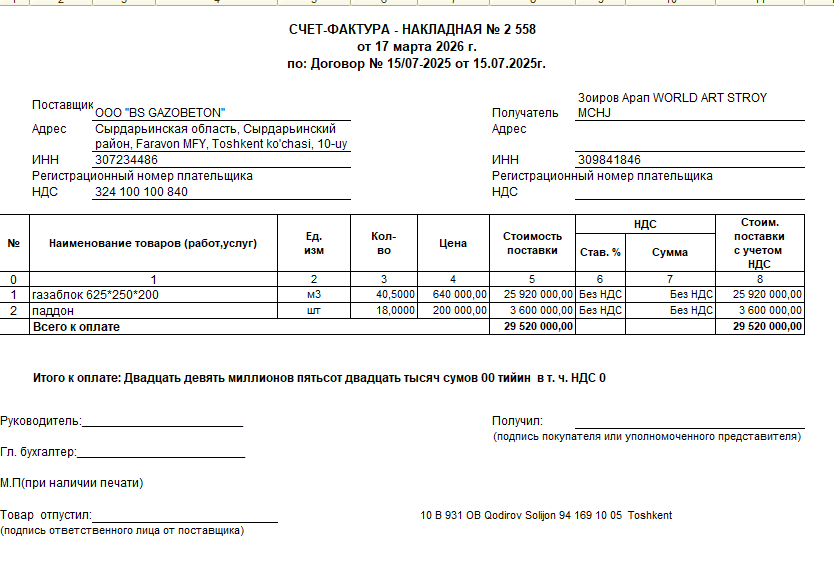 СЧЕТ-ФАКТУРА - НАКЛАДНАЯ № 2 558
от 17 марта 2026 г.
по: Договор № 15/07-2025 от 15.07.2025г.

Поставщик ООО "BS GAZOBETON"
Адрес Сырдарьинская область, Сырдарьинский район, Faravon MFY, Toshkent ko'chasi, 10-uy
ИНН 307234486
Регистрационный номер плательщика
НДС 324 100 100 840

Получатель Зоиров Арап WORLD ART STROY MCHJ
Адрес
ИНН 309841846
Регистрационный номер плательщика
НДС

| № | Наименование товаров (работ,услуг) | Ед. изм | Кол-во | Цена | Стоимость поставки | НДС Став. % | НДС Сумма | Стоим. поставки с учетом НДС |
|---|---|---|---|---|---|---|---|---|
| 0 | 1 | 2 | 3 | 4 | 5 | 6 | 7 | 8 |
| 1 | газаблок 625*250*200 | м3 | 40,5000 | 640 000,00 | 25 920 000,00 | Без НДС | Без НДС | 25 920 000,00 |
| 2 | паддон | шт | 18,0000 | 200 000,00 | 3 600 000,00 | Без НДС | Без НДС | 3 600 000,00 |
| | Всего к оплате | | | | 29 520 000,00 | | | 29 520 000,00 |

Итого к оплате: Двадцать девять миллионов пятьсот двадцать тысяч сумов 00 тийин в т. ч. НДС 0

Руководитель:

Гл. бухгалтер:

М.П(при наличии печати)

Товар отпустил:
(подпись ответственного лица от поставщика)

Получил:
(подпись покупателя или уполномоченного представителя)

10 B 931 OB Qodirov Solijon 94 169 10 05 Toshkent